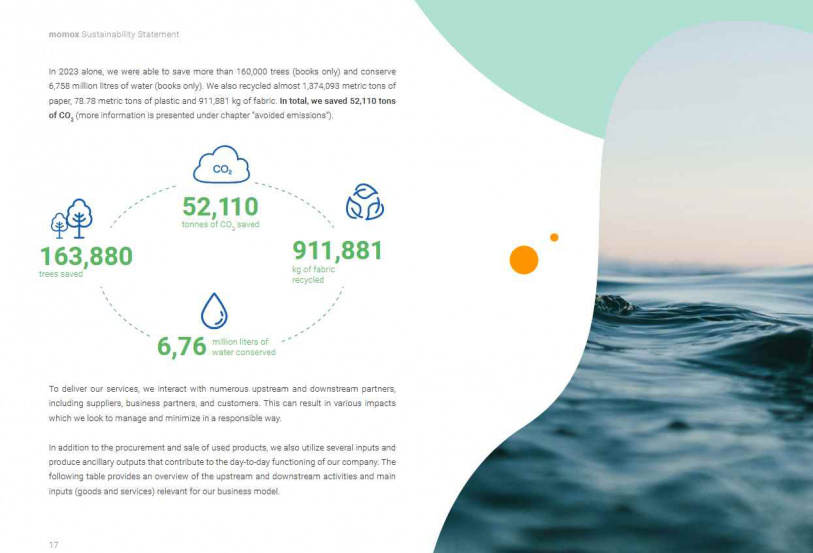 momox Sustainability Statement

In 2023 alone, we were able to save more than 160,000 trees (books only) and conserve 6,758 million litres of water (books only). We also recycled almost 1,374,093 metric tons of paper, 78.78 metric tons of plastic and 911,881 kg of fabric. In total, we saved 52,110 tons of $CO_2$ (more information is presented under chapter "avoided emissions").

$CO_2$

52,110
tonnes of $CO_2$ saved

163,880
trees saved

911,881
kg of fabric recycled

6,76 million liters of water conserved

To deliver our services, we interact with numerous upstream and downstream partners, including suppliers, business partners, and customers. This can result in various impacts which we look to manage and minimize in a responsible way.

In addition to the procurement and sale of used products, we also utilize several inputs and produce ancillary outputs that contribute to the day-to-day functioning of our company. The following table provides an overview of the upstream and downstream activities and main inputs (goods and services) relevant for our business model.

17